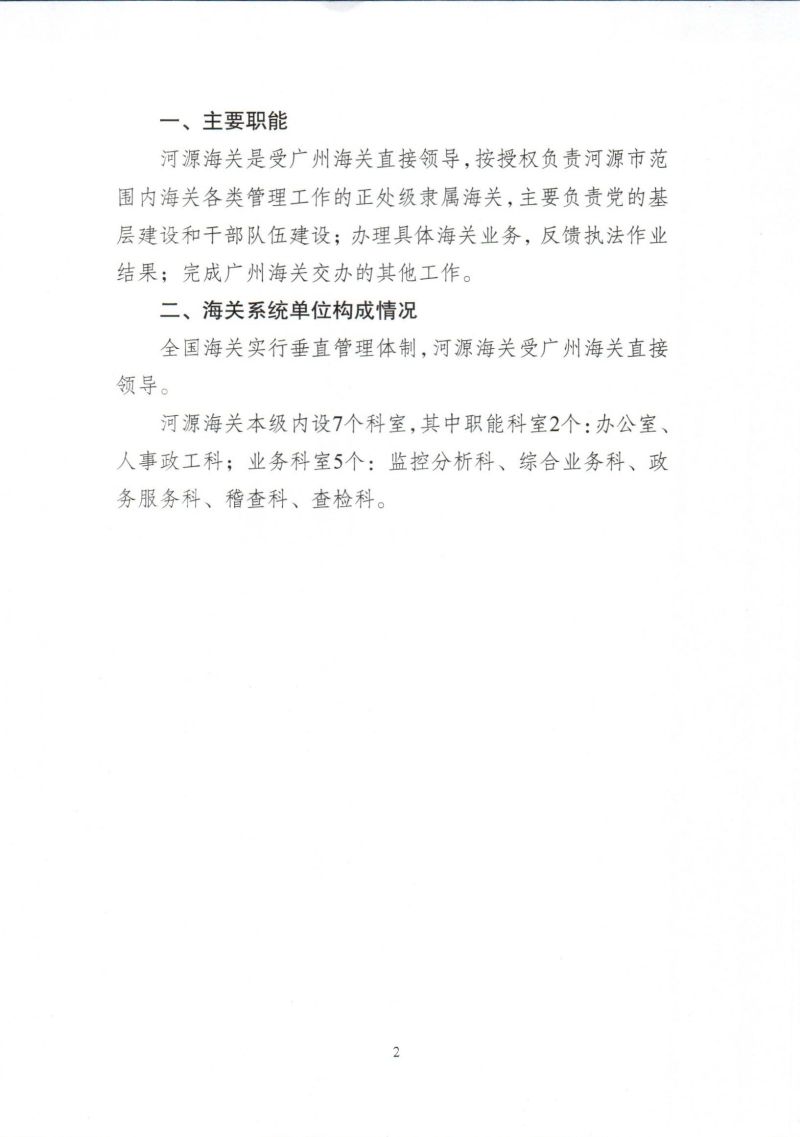 一、主要职能

河源海关是受广州海关直接领导，按授权负责河源市范围内海关各类管理工作的正处级隶属海关，主要负责党的基层建设和干部队伍建设；办理具体海关业务，反馈执法作业结果；完成广州海关交办的其他工作。

二、海关系统单位构成情况

全国海关实行垂直管理体制，河源海关受广州海关直接领导。

河源海关本级内设7个科室，其中职能科室2个：办公室、人事政工科；业务科室5个：监控分析科、综合业务科、政务服务科、稽查科、查检科。

2